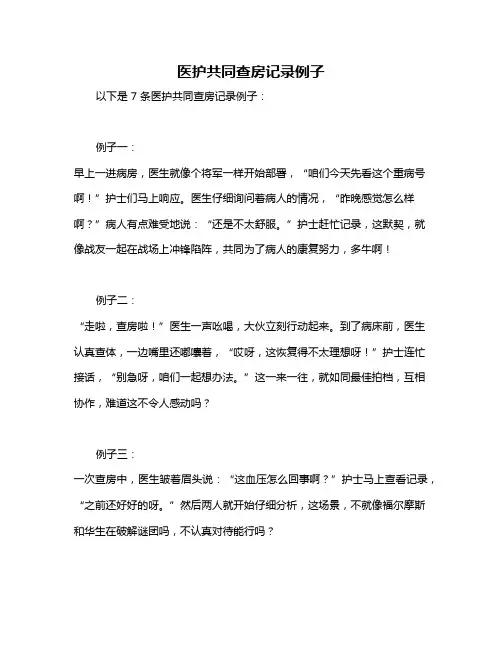 医护共同查房记录例子

以下是 7 条医护共同查房记录例子：

例子一：

早上一进病房，医生就像个将军一样开始部署，“咱们今天先看这个重病号啊！”护士们马上响应。医生仔细询问着病人的情况，“昨晚感觉怎么样啊？”病人有点难受地说：“还是不太舒服。”护士赶忙记录，这默契，就像战友一起在战场上冲锋陷阵，共同为了病人的康复努力，多牛啊！

例子二：

“走啦，查房啦！”医生一声吆喝，大伙立刻行动起来。到了病床前，医生认真查体，一边嘴里还嘟囔着，“哎呀，这恢复得不太理想呀！”护士连忙接话，“别急呀，咱们一起想办法。”这一来一往，就如同最佳拍档，互相协作，难道这不令人感动吗？

例子三：

一次查房中，医生皱着眉头说：“这血压怎么回事啊？”护士马上查看记录，“之前还好好的呀。”然后两人就开始仔细分析，这场景，不就像福尔摩斯和华生在破解谜团吗，不认真对待能行吗？